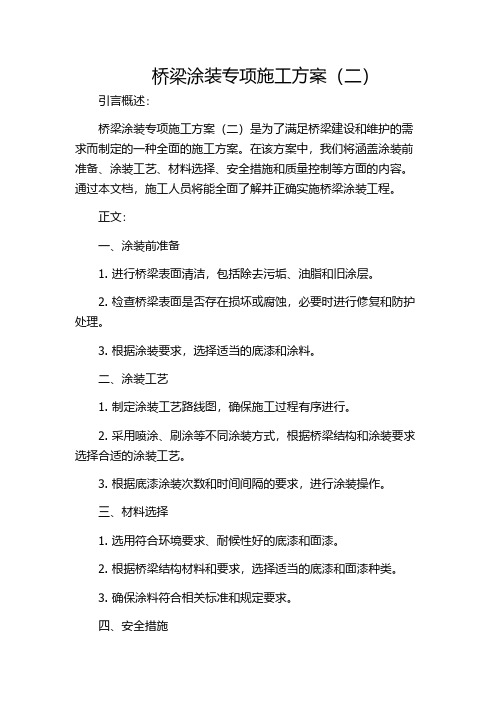 桥梁涂装专项施工方案（二）

引言概述：

桥梁涂装专项施工方案（二）是为了满足桥梁建设和维护的需求而制定的一种全面的施工方案。在该方案中，我们将涵盖涂装前准备、涂装工艺、材料选择、安全措施和质量控制等方面的内容。通过本文档，施工人员将能全面了解并正确实施桥梁涂装工程。

正文：

一、涂装前准备

1. 进行桥梁表面清洁，包括除去污垢、油脂和旧涂层。

2. 检查桥梁表面是否存在损坏或腐蚀，必要时进行修复和防护处理。

3. 根据涂装要求，选择适当的底漆和涂料。

二、涂装工艺

1. 制定涂装工艺路线图，确保施工过程有序进行。

2. 采用喷涂、刷涂等不同涂装方式，根据桥梁结构和涂装要求选择合适的涂装工艺。

3. 根据底漆涂装次数和时间间隔的要求，进行涂装操作。

三、材料选择

1. 选用符合环境要求、耐候性好的底漆和面漆。

2. 根据桥梁结构材料和要求，选择适当的底漆和面漆种类。

3. 确保涂料符合相关标准和规定要求。

四、安全措施